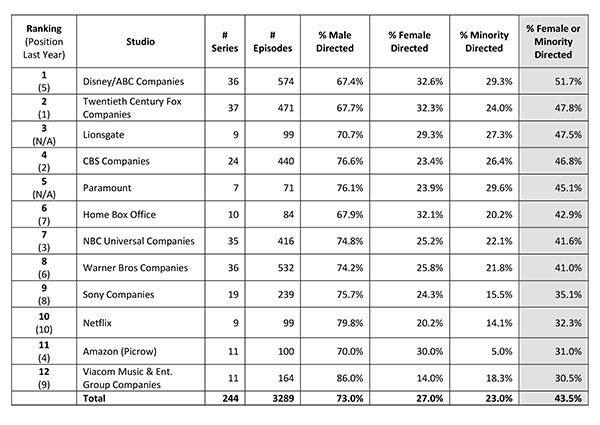 | Ranking (Position Last Year) | Studio | # Series | # Episodes | % Male Directed | % Female Directed | % Minority Directed | % Female or Minority Directed |
|---|---|---|---|---|---|---|---|
| 1 (5) | Disney/ABC Companies | 36 | 574 | 67.4% | 32.6% | 29.3% | 51.7% |
| 2 (1) | Twentieth Century Fox Companies | 37 | 471 | 67.7% | 32.3% | 24.0% | 47.8% |
| 3 (N/A) | Lionsgate | 9 | 99 | 70.7% | 29.3% | 27.3% | 47.5% |
| 4 (2) | CBS Companies | 24 | 440 | 76.6% | 23.4% | 26.4% | 46.8% |
| 5 (N/A) | Paramount | 7 | 71 | 76.1% | 23.9% | 29.6% | 45.1% |
| 6 (7) | Home Box Office | 10 | 84 | 67.9% | 32.1% | 20.2% | 42.9% |
| 7 (3) | NBC Universal Companies | 35 | 416 | 74.8% | 25.2% | 22.1% | 41.6% |
| 8 (6) | Warner Bros Companies | 36 | 532 | 74.2% | 25.8% | 21.8% | 41.0% |
| 9 (8) | Sony Companies | 19 | 239 | 75.7% | 24.3% | 15.5% | 35.1% |
| 10 (10) | Netflix | 9 | 99 | 79.8% | 20.2% | 14.1% | 32.3% |
| 11 (4) | Amazon (Picrow) | 11 | 100 | 70.0% | 30.0% | 5.0% | 31.0% |
| 12 (9) | Viacom Music & Ent. Group Companies | 11 | 164 | 86.0% | 14.0% | 18.3% | 30.5% |
| | Total | 244 | 3289 | 73.0% | 27.0% | 23.0% | 43.5% |